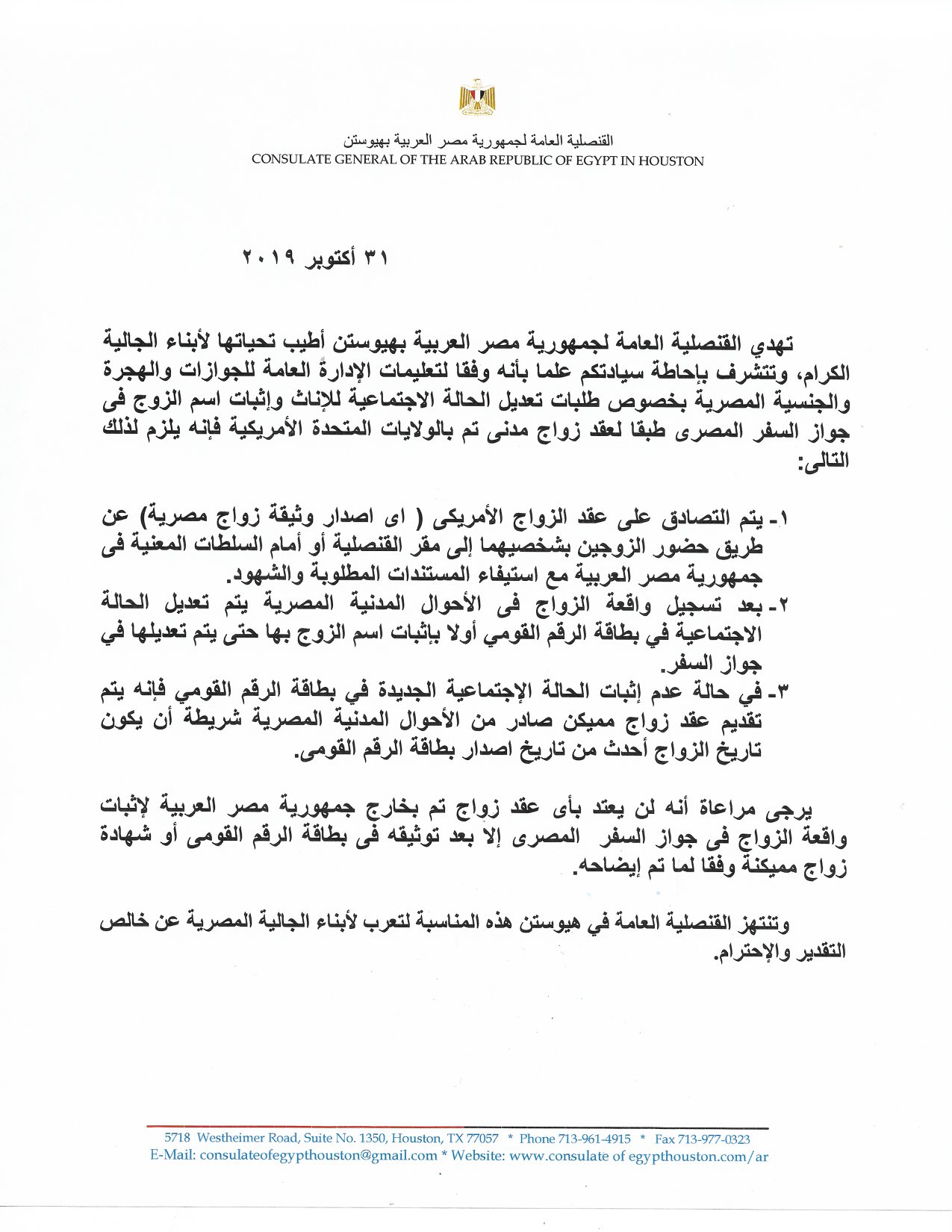 القنصلية العامة لجمهورية مصر العربية بهيوستن
CONSULATE GENERAL OF THE ARAB REPUBLIC OF EGYPT IN HOUSTON

٣١ أكتوبر ٢٠١٩

تهدي القنصلية العامة لجمهورية مصر العربية بهيوستن أطيب تحياتها لأبناء الجالية الكرام، وتتشرف بإحاطة سيادتكم علما بأنه وفقا لتعليمات الإدارة العامة للجوازات والهجرة والجنسية المصرية بخصوص طلبات تعديل الحالة الاجتماعية للإناث وإثبات اسم الزوج فى جواز السفر المصرى طبقا لعقد زواج مدنى تم بالولايات المتحدة الأمريكية فإنه يلزم لذلك التالى:

١- يتم التصادق على عقد الزواج الأمريكى ( اى اصدار وثيقة زواج مصرية) عن طريق حضور الزوجين بشخصيهما إلى مقر القنصلية أو أمام السلطات المعنية فى جمهورية مصر العربية مع استيفاء المستندات المطلوبة والشهود.
٢- بعد تسجيل واقعة الزواج فى الأحوال المدنية المصرية يتم تعديل الحالة الاجتماعية في بطاقة الرقم القومي أولا بإثبات اسم الزوج بها حتى يتم تعديلها في جواز السفر.
٣- في حالة عدم إثبات الحالة الإجتماعية الجديدة في بطاقة الرقم القومي فإنه يتم تقديم عقد زواج مميكن صادر من الأحوال المدنية المصرية شريطة أن يكون تاريخ الزواج أحدث من تاريخ اصدار بطاقة الرقم القومى.

يرجى مراعاة أنه لن يعتد بأى عقد زواج تم بخارج جمهورية مصر العربية لإثبات واقعة الزواج فى جواز السفر المصرى إلا بعد توثيقه فى بطاقة الرقم القومى أو شهادة زواج مميكنة وفقا لما تم إيضاحه.

وتنتهز القنصلية العامة في هيوستن هذه المناسبة لتعرب لأبناء الجالية المصرية عن خالص التقدير والإحترام.

5718 Westheimer Road, Suite No. 1350, Houston, TX 77057 * Phone 713-961-4915 * Fax 713-977-0323
E-Mail: consulateofegypthouston@gmail.com * Website: www.consulate of egypthouston.com/ar